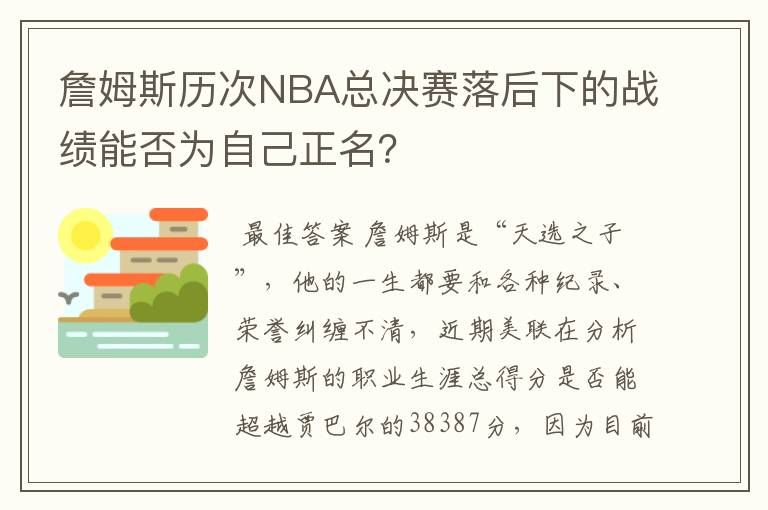 詹姆斯历次NBA总决赛落后下的战绩能否为自己正名?

最佳答案 詹姆斯是“天选之子”，他的一生都要和各种纪录、荣誉纠缠不清，近期美联在分析詹姆斯的职业生涯总得分是否能超越贾巴尔的38387分，因为目前